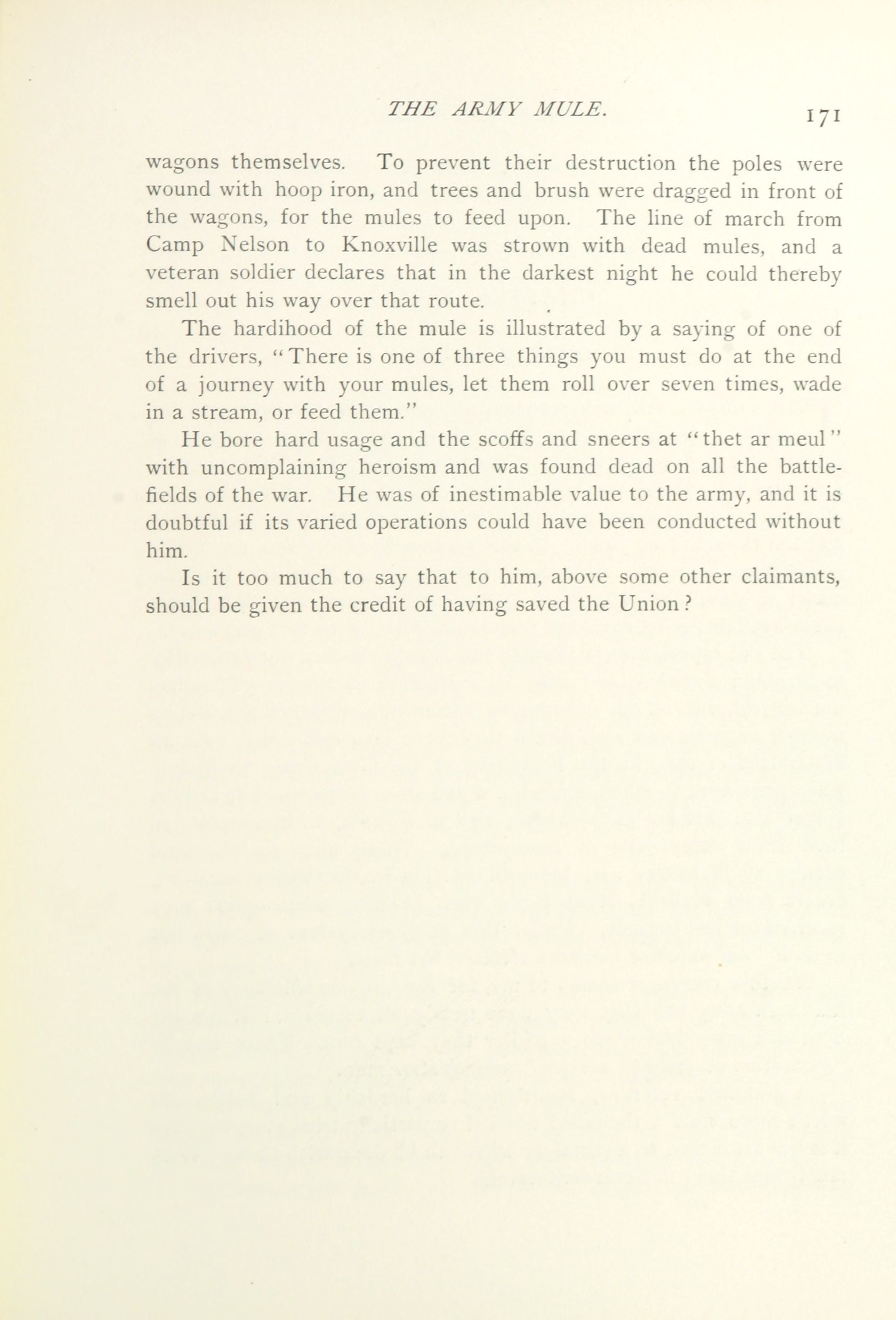 THE ARMY MULE. 171

wagons themselves. To prevent their destruction the poles were wound with hoop iron, and trees and brush were dragged in front of the wagons, for the mules to feed upon. The line of march from Camp Nelson to Knoxville was strown with dead mules, and a veteran soldier declares that in the darkest night he could thereby smell out his way over that route.

The hardihood of the mule is illustrated by a saying of one of the drivers, "There is one of three things you must do at the end of a journey with your mules, let them roll over seven times, wade in a stream, or feed them."

He bore hard usage and the scoffs and sneers at "thet ar meul" with uncomplaining heroism and was found dead on all the battlefields of the war. He was of inestimable value to the army, and it is doubtful if its varied operations could have been conducted without him.

Is it too much to say that to him, above some other claimants, should be given the credit of having saved the Union?